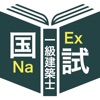 国
Na
一級建築士
Ex
試